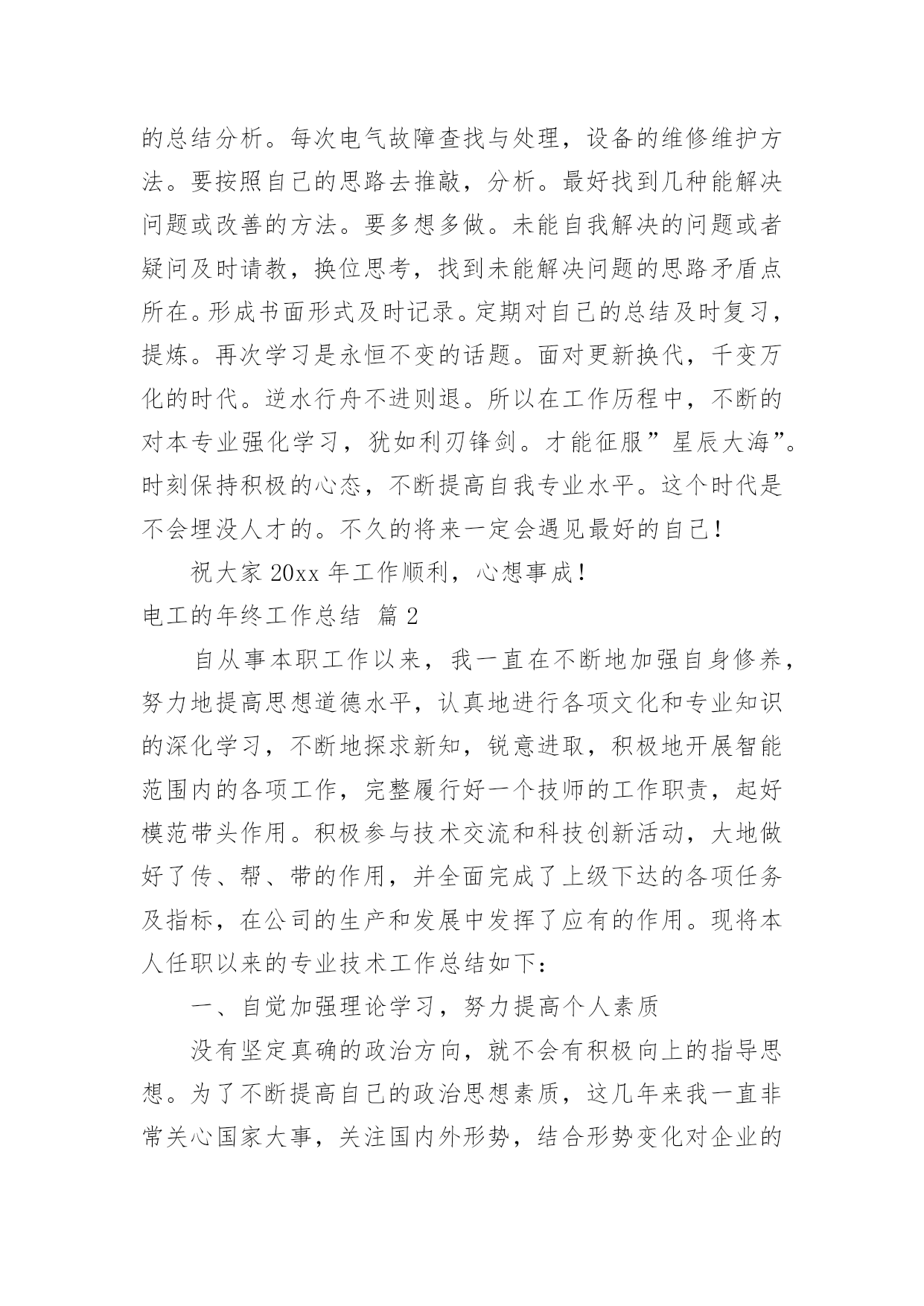 的总结分析。每次电气故障查找与处理，设备的维修维护方法。要按照自己的思路去推敲，分析。最好找到几种能解决问题或改善的方法。要多想多做。未能自我解决的问题或者疑问及时请教，换位思考，找到未能解决问题的思路矛盾点所在。形成书面形式及时记录。定期对自己的总结及时复习，提炼。再次学习是永恒不变的话题。面对更新换代，千变万化的时代。逆水行舟不进则退。所以在工作历程中，不断的对本专业强化学习，犹如利刃锋剑。才能征服”星辰大海”。时刻保持积极的心态，不断提高自我专业水平。这个时代是不会埋没人才的。不久的将来一定会遇见最好的自己！

祝大家 20xx 年工作顺利，心想事成！

电工的年终工作总结 篇 2

自从事本职工作以来，我一直在不断地加强自身修养，努力地提高思想道德水平，认真地进行各项文化和专业知识的深化学习，不断地探求新知，锐意进取，积极地开展智能范围内的各项工作，完整履行好一个技师的工作职责，起好模范带头作用。积极参与技术交流和科技创新活动，大地做好了传、帮、带的作用，并全面完成了上级下达的各项任务及指标，在公司的生产和发展中发挥了应有的作用。现将本人任职以来的专业技术工作总结如下：

一、自觉加强理论学习，努力提高个人素质

没有坚定真确的政治方向，就不会有积极向上的指导思想。为了不断提高自己的政治思想素质，这几年来我一直非常关心国家大事，关注国内外形势，结合形势变化对企业的